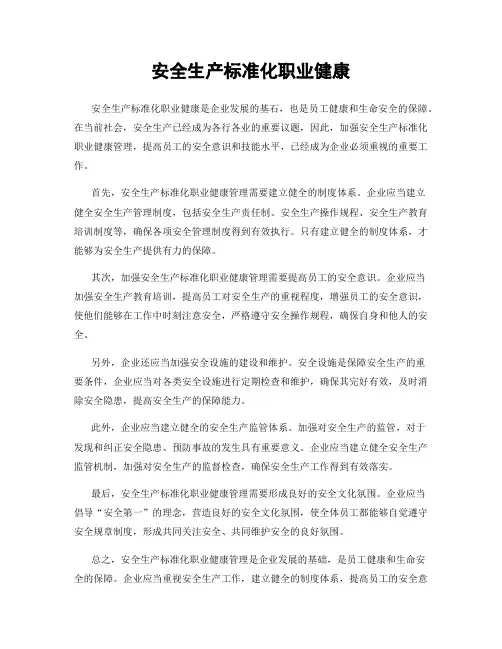 安全生产标准化职业健康

安全生产标准化职业健康是企业发展的基石，也是员工健康和生命安全的保障。在当前社会，安全生产已经成为各行各业的重要议题，因此，加强安全生产标准化职业健康管理，提高员工的安全意识和技能水平，已经成为企业必须重视的重要工作。

首先，安全生产标准化职业健康管理需要建立健全的制度体系。企业应当建立健全安全生产管理制度，包括安全生产责任制、安全生产操作规程、安全生产教育培训制度等，确保各项安全管理制度得到有效执行。只有建立健全的制度体系，才能够为安全生产提供有力的保障。

其次，加强安全生产标准化职业健康管理需要提高员工的安全意识。企业应当加强安全生产教育培训，提高员工对安全生产的重视程度，增强员工的安全意识，使他们能够在工作中时刻注意安全，严格遵守安全操作规程，确保自身和他人的安全。

另外，企业还应当加强安全设施的建设和维护。安全设施是保障安全生产的重要条件，企业应当对各类安全设施进行定期检查和维护，确保其完好有效，及时消除安全隐患，提高安全生产的保障能力。

此外，企业应当建立健全的安全生产监管体系。加强对安全生产的监管，对于发现和纠正安全隐患、预防事故的发生具有重要意义。企业应当建立健全安全生产监管机制，加强对安全生产的监督检查，确保安全生产工作得到有效落实。

最后，安全生产标准化职业健康管理需要形成良好的安全文化氛围。企业应当倡导“安全第一”的理念，营造良好的安全文化氛围，使全体员工都能够自觉遵守安全规章制度，形成共同关注安全、共同维护安全的良好氛围。

总之，安全生产标准化职业健康管理是企业发展的基础，是员工健康和生命安全的保障。企业应当重视安全生产工作，建立健全的制度体系，提高员工的安全意